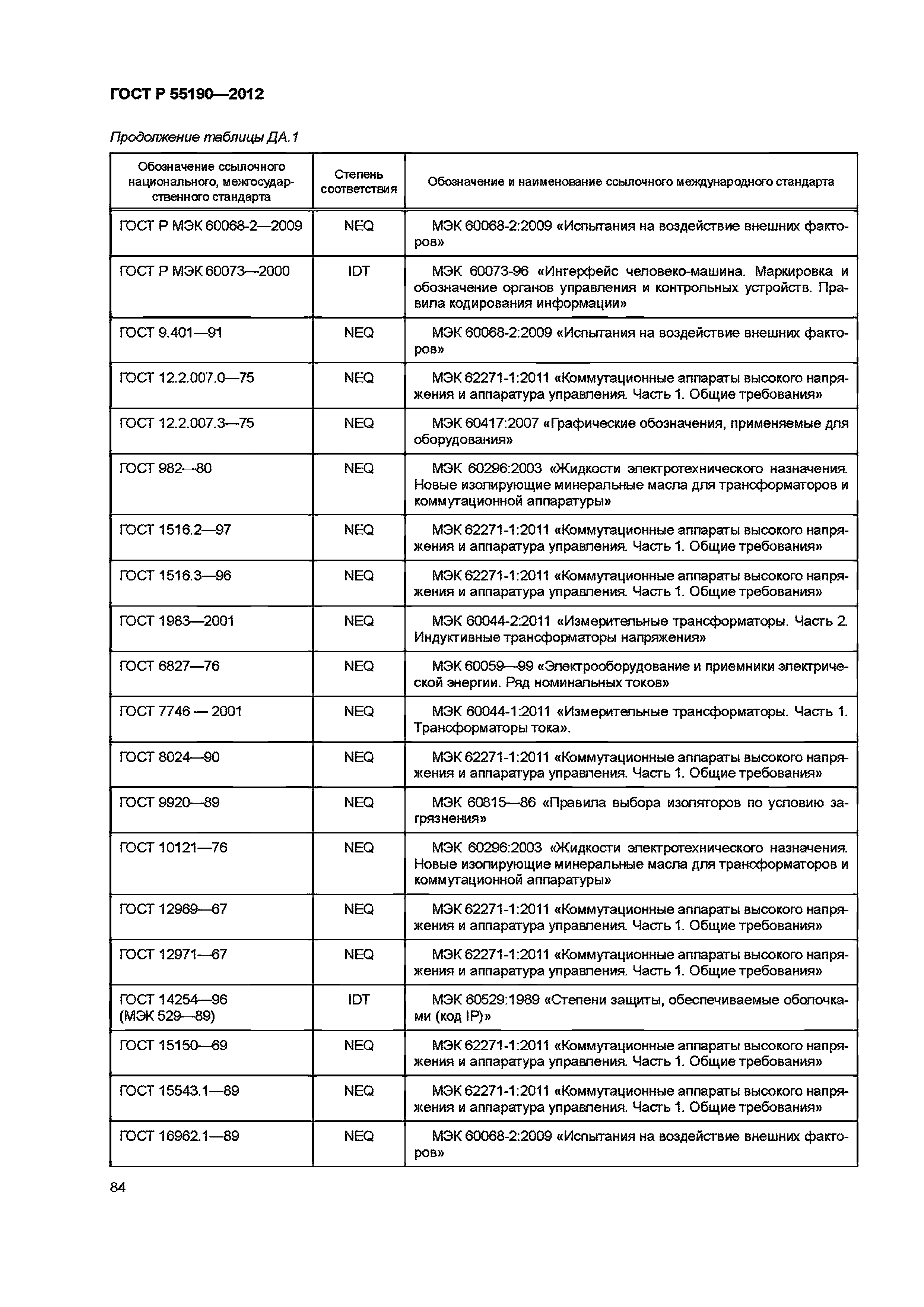 ГОСТ Р 55190—2012

Продолжение таблицы ДА.1

| Обозначение ссылочного национального, межгосударственного стандарта | Степень соответствия | Обозначение и наименование ссылочного международного стандарта |
|---|---|---|
| ГОСТ Р МЭК 60068-2—2009 | NEQ | МЭК 60068-2:2009 «Испытания на воздействие внешних факторов» |
| ГОСТ Р МЭК 60073—2000 | IDT | МЭК 60073-96 «Интерфейс человеко-машина. Маркировка и обозначение органов управления и контрольных устройств. Правила кодирования информации» |
| ГОСТ 9.401—91 | NEQ | МЭК 60068-2:2009 «Испытания на воздействие внешних факторов» |
| ГОСТ 12.2.007.0—75 | NEQ | МЭК 62271-1:2011 «Коммутационные аппараты высокого напряжения и аппаратура управления. Часть 1. Общие требования» |
| ГОСТ 12.2.007.3—75 | NEQ | МЭК 60417:2007 «Графические обозначения, применяемые для оборудования» |
| ГОСТ 982—80 | NEQ | МЭК 60296:2003 «Жидкости электротехнического назначения. Новые изолирующие минеральные масла для трансформаторов и коммутационной аппаратуры» |
| ГОСТ 1516.2—97 | NEQ | МЭК 62271-1:2011 «Коммутационные аппараты высокого напряжения и аппаратура управления. Часть 1. Общие требования» |
| ГОСТ 1516.3—96 | NEQ | МЭК 62271-1:2011 «Коммутационные аппараты высокого напряжения и аппаратура управления. Часть 1. Общие требования» |
| ГОСТ 1983—2001 | NEQ | МЭК 60044-2:2011 «Измерительные трансформаторы. Часть 2. Индуктивные трансформаторы напряжения» |
| ГОСТ 6827—76 | NEQ | МЭК 60059—99 «Электрооборудование и приемники электрической энергии. Ряд номинальных токов» |
| ГОСТ 7746 — 2001 | NEQ | МЭК 60044-1:2011 «Измерительные трансформаторы. Часть 1. Трансформаторы тока». |
| ГОСТ 8024—90 | NEQ | МЭК 62271-1:2011 «Коммутационные аппараты высокого напряжения и аппаратура управления. Часть 1. Общие требования» |
| ГОСТ 9920—89 | NEQ | МЭК 60815—86 «Правила выбора изоляторов по условию загрязнения» |
| ГОСТ 10121—76 | NEQ | МЭК 60296:2003 «Жидкости электротехнического назначения. Новые изолирующие минеральные масла для трансформаторов и коммутационной аппаратуры» |
| ГОСТ 12969—67 | NEQ | МЭК 62271-1:2011 «Коммутационные аппараты высокого напряжения и аппаратура управления. Часть 1. Общие требования» |
| ГОСТ 12971—67 | NEQ | МЭК 62271-1:2011 «Коммутационные аппараты высокого напряжения и аппаратура управления. Часть 1. Общие требования» |
| ГОСТ 14254—96 (МЭК 529—89) | IDT | МЭК 60529:1989 «Степени защиты, обеспечиваемые оболочками (код IP)» |
| ГОСТ 15150—69 | NEQ | МЭК 62271-1:2011 «Коммутационные аппараты высокого напряжения и аппаратура управления. Часть 1. Общие требования» |
| ГОСТ 15543.1—89 | NEQ | МЭК 62271-1:2011 «Коммутационные аппараты высокого напряжения и аппаратура управления. Часть 1. Общие требования» |
| ГОСТ 16962.1—89 | NEQ | МЭК 60068-2:2009 «Испытания на воздействие внешних факторов» |

84